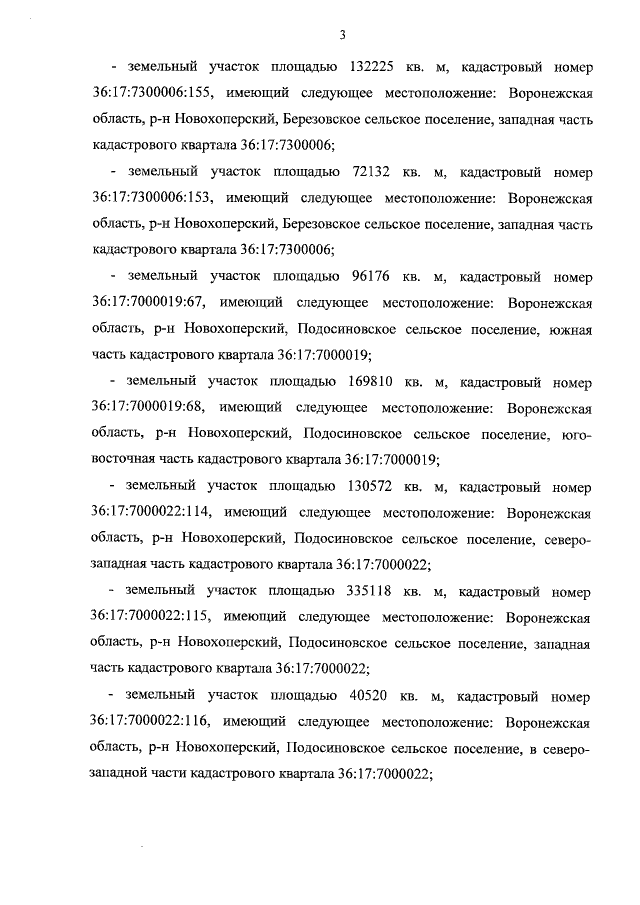 3

- земельный участок площадью 132225 кв. м, кадастровый номер 36:17:7300006:155, имеющий следующее местоположение: Воронежская область, р-н Новохоперский, Березовское сельское поселение, западная часть кадастрового квартала 36:17:7300006;

- земельный участок площадью 72132 кв. м, кадастровый номер 36:17:7300006:153, имеющий следующее местоположение: Воронежская область, р-н Новохоперский, Березовское сельское поселение, западная часть кадастрового квартала 36:17:7300006;

- земельный участок площадью 96176 кв. м, кадастровый номер 36:17:7000019:67, имеющий следующее местоположение: Воронежская область, р-н Новохоперский, Подосиновское сельское поселение, южная часть кадастрового квартала 36:17:7000019;

- земельный участок площадью 169810 кв. м, кадастровый номер 36:17:7000019:68, имеющий следующее местоположение: Воронежская область, р-н Новохоперский, Подосиновское сельское поселение, юго-восточная часть кадастрового квартала 36:17:7000019;

- земельный участок площадью 130572 кв. м, кадастровый номер 36:17:7000022:114, имеющий следующее местоположение: Воронежская область, р-н Новохоперский, Подосиновское сельское поселение, северо-западная часть кадастрового квартала 36:17:7000022;

- земельный участок площадью 335118 кв. м, кадастровый номер 36:17:7000022:115, имеющий следующее местоположение: Воронежская область, р-н Новохоперский, Подосиновское сельское поселение, западная часть кадастрового квартала 36:17:7000022;

- земельный участок площадью 40520 кв. м, кадастровый номер 36:17:7000022:116, имеющий следующее местоположение: Воронежская область, р-н Новохоперский, Подосиновское сельское поселение, в северо-западной части кадастрового квартала 36:17:7000022;